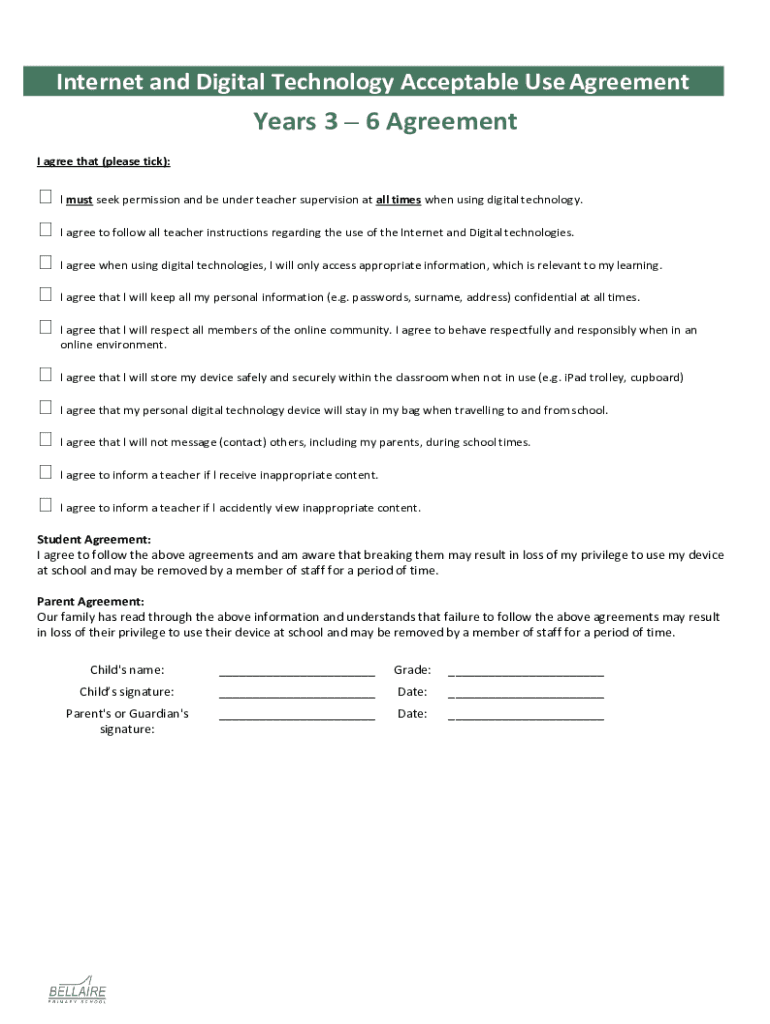 Internet and Digital Technology Acceptable Use Agreement

Years 3 – 6 Agreement

I agree that (please tick):

☐ I must seek permission and be under teacher supervision at all times when using digital technology.

☐ I agree to follow all teacher instructions regarding the use of the Internet and Digital technologies.

☐ I agree when using digital technologies, I will only access appropriate information, which is relevant to my learning.

☐ I agree that I will keep all my personal information (e.g. passwords, surname, address) confidential at all times.

☐ I agree that I will respect all members of the online community. I agree to behave respectfully and responsibly when in an online environment.

☐ I agree that I will store my device safely and securely within the classroom when not in use (e.g. iPad trolley, cupboard)

☐ I agree that my personal digital technology device will stay in my bag when travelling to and from school.

☐ I agree that I will not message (contact) others, including my parents, during school times.

☐ I agree to inform a teacher if I receive inappropriate content.

☐ I agree to inform a teacher if I accidently view inappropriate content.

Student Agreement:
I agree to follow the above agreements and am aware that breaking them may result in loss of my privilege to use my device at school and may be removed by a member of staff for a period of time.

Parent Agreement:
Our family has read through the above information and understands that failure to follow the above agreements may result in loss of their privilege to use their device at school and may be removed by a member of staff for a period of time.

Child's name: ________________________ Grade: ________________________

Child's signature: ________________________ Date: ________________________

Parent's or Guardian's signature: ________________________ Date: ________________________

BELLAIRE
PRIMARY SCHOOL